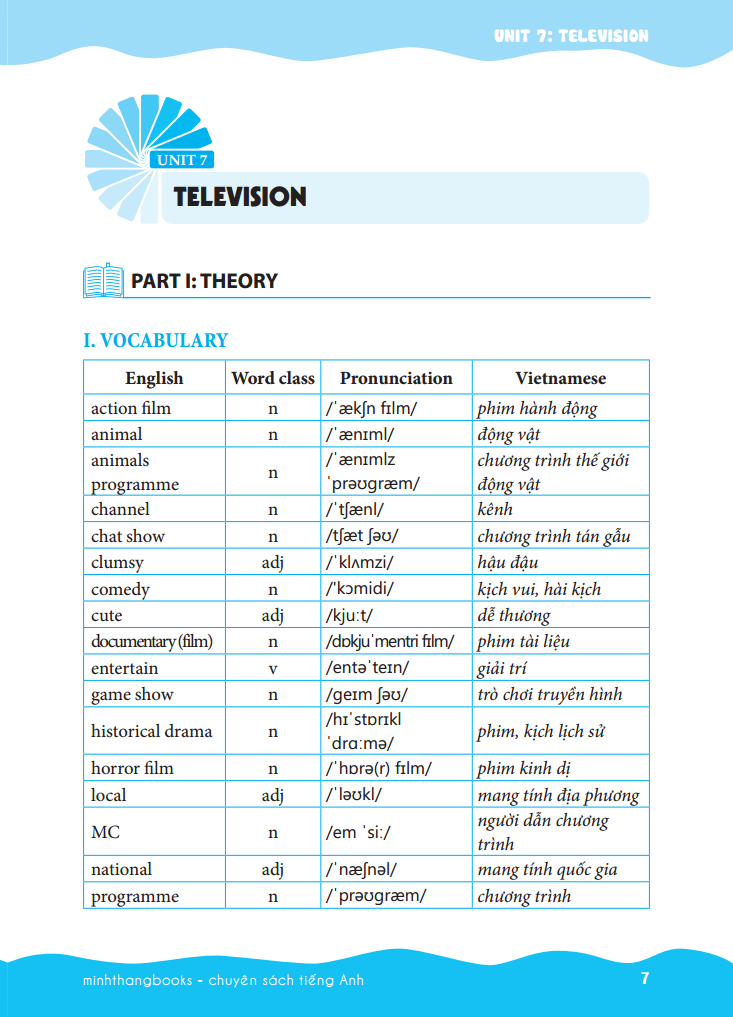 UNIT 7: TELEVISION

UNIT 7

TELEVISION

PART I: THEORY

I. VOCABULARY

| English | Word class | Pronunciation | Vietnamese |
|---|---|---|---|
| action film | n | /ˈækʃn fɪlm/ | phim hành động |
| animal | n | /ˈænɪml/ | động vật |
| animals programme | n | /ˈænɪmlz ˈprəʊɡræm/ | chương trình thế giới động vật |
| channel | n | /ˈtʃænl/ | kênh |
| chat show | n | /tʃæt ʃəʊ/ | chương trình tán gẫu |
| clumsy | adj | /ˈklʌmzi/ | hậu đậu |
| comedy | n | /ˈkɔmidi/ | kịch vui, hài kịch |
| cute | adj | /kjuːt/ | dễ thương |
| documentary (film) | n | /dɒkjuˈmentri fɪlm/ | phim tài liệu |
| entertain | v | /entəˈteɪn/ | giải trí |
| game show | n | /ɡeɪm ʃəʊ/ | trò chơi truyền hình |
| historical drama | n | /hɪˈstɒrɪkl ˈdrɑːmə/ | phim, kịch lịch sử |
| horror film | n | /ˈhɒrə(r) fɪlm/ | phim kinh dị |
| local | adj | /ˈləʊkl/ | mang tính địa phương |
| MC | n | /em ˈsiː/ | người dẫn chương trình |
| national | adj | /ˈnæʃnəl/ | mang tính quốc gia |
| programme | n | /ˈprəʊɡræm/ | chương trình |

minhthangbooks - chuyên sách tiếng Anh

7